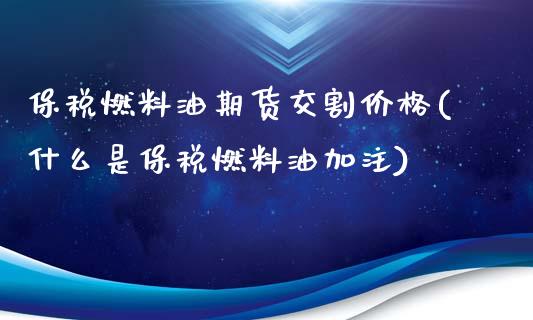 保税燃料油期货交割价格(什么是保税燃料油加注)